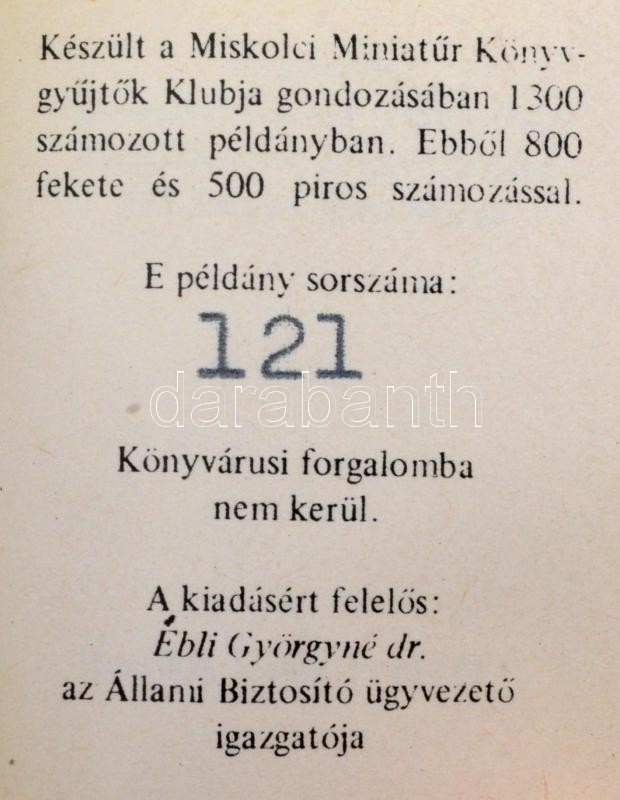 Készült a Miskolci Miniatűr Könyvgyűjtők Klubja gondozásában 1300 számozott példányban. Ebből 800 fekete és 500 piros számozással.

E példány sorszáma:
121

darabanth

Könyvárusi forgalomba nem kerül.

A kiadásért felelős:
Ébli Györgyné dr.
az Állami Biztosító ügyvezető igazgatója